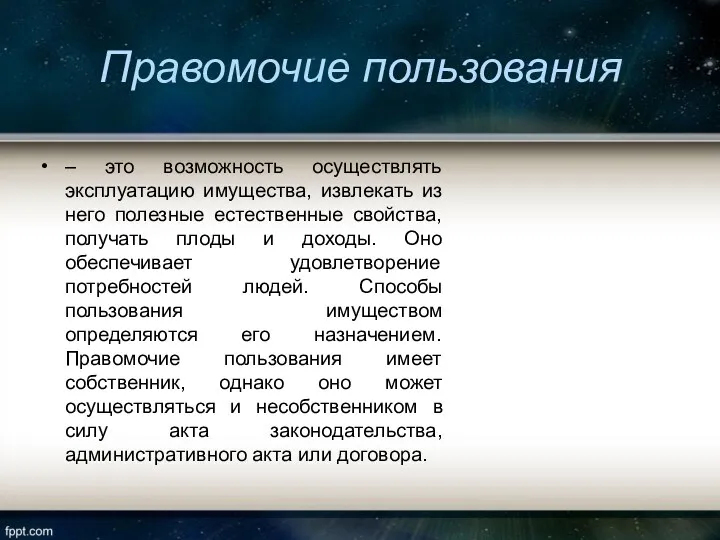 Правомочие пользования

• – это возможность осуществлять эксплуатацию имущества, извлекать из него полезные естественные свойства, получать плоды и доходы. Оно обеспечивает удовлетворение потребностей людей. Способы пользования имуществом определяются его назначением. Правомочие пользования имеет собственник, однако оно может осуществляться и несобственником в силу акта законодательства, административного акта или договора.

fppt.com